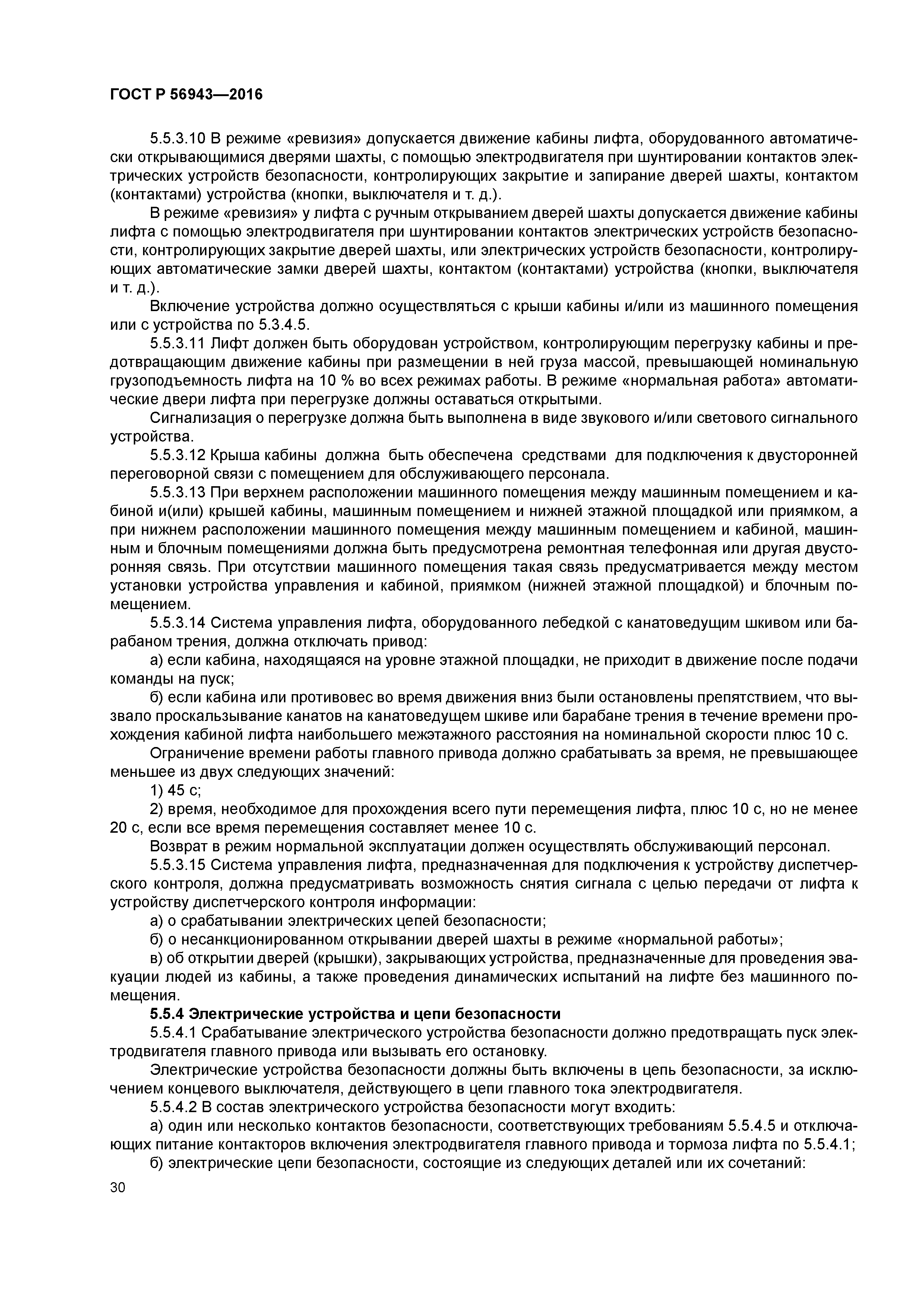 ГОСТ Р 56943—2016

5.5.3.10 В режиме «ревизия» допускается движение кабины лифта, оборудованного автоматически открывающимися дверями шахты, с помощью электродвигателя при шунтировании контактов электрических устройств безопасности, контролирующих закрытие и запирание дверей шахты, контактом (контактами) устройства (кнопки, выключателя и т. д.).

В режиме «ревизия» у лифта с ручным открыванием дверей шахты допускается движение кабины лифта с помощью электродвигателя при шунтировании контактов электрических устройств безопасности, контролирующих закрытие дверей шахты, или электрических устройств безопасности, контролирующих автоматические замки дверей шахты, контактом (контактами) устройства (кнопки, выключателя и т. д.).

Включение устройства должно осуществляться с крыши кабины и/или из машинного помещения или с устройства по 5.3.4.5.

5.5.3.11 Лифт должен быть оборудован устройством, контролирующим перегрузку кабины и предотвращающим движение кабины при размещении в ней груза массой, превышающей номинальную грузоподъемность лифта на 10 % во всех режимах работы. В режиме «нормальная работа» автоматические двери лифта при перегрузке должны оставаться открытыми.

Сигнализация о перегрузке должна быть выполнена в виде звукового и/или светового сигнального устройства.

5.5.3.12 Крыша кабины должна быть обеспечена средствами для подключения к двусторонней переговорной связи с помещением для обслуживающего персонала.

5.5.3.13 При верхнем расположении машинного помещения между машинным помещением и кабиной и(или) крышей кабины, машинным помещением и нижней этажной площадкой или приямком, а при нижнем расположении машинного помещения между машинным помещением и кабиной, машинным и блочным помещениями должна быть предусмотрена ремонтная телефонная или другая двусторонняя связь. При отсутствии машинного помещения такая связь предусматривается между местом установки устройства управления и кабиной, приямком (нижней этажной площадкой) и блочным помещением.

5.5.3.14 Система управления лифта, оборудованного лебедкой с канатоведущим шкивом или барабаном трения, должна отключать привод:

а) если кабина, находящаяся на уровне этажной площадки, не приходит в движение после подачи команды на пуск;

б) если кабина или противовес во время движения вниз были остановлены препятствием, что вызвало проскальзывание канатов на канатоведущем шкиве или барабане трения в течение времени прохождения кабиной лифта наибольшего межэтажного расстояния на номинальной скорости плюс 10 с.

Ограничение времени работы главного привода должно срабатывать за время, не превышающее меньшее из двух следующих значений:

1) 45 с;

2) время, необходимое для прохождения всего пути перемещения лифта, плюс 10 с, но не менее 20 с, если все время перемещения составляет менее 10 с.

Возврат в режим нормальной эксплуатации должен осуществлять обслуживающий персонал.

5.5.3.15 Система управления лифта, предназначенная для подключения к устройству диспетчерского контроля, должна предусматривать возможность снятия сигнала с целью передачи от лифта к устройству диспетчерского контроля информации:

а) о срабатывании электрических цепей безопасности;

б) о несанкционированном открывании дверей шахты в режиме «нормальной работы»;

в) об открытии дверей (крышки), закрывающих устройства, предназначенные для проведения эвакуации людей из кабины, а также проведения динамических испытаний на лифте без машинного помещения.

5.5.4 Электрические устройства и цепи безопасности

5.5.4.1 Срабатывание электрического устройства безопасности должно предотвращать пуск электродвигателя главного привода или вызывать его остановку.

Электрические устройства безопасности должны быть включены в цепь безопасности, за исключением концевого выключателя, действующего в цепи главного тока электродвигателя.

5.5.4.2 В состав электрического устройства безопасности могут входить:

а) один или несколько контактов безопасности, соответствующих требованиям 5.5.4.5 и отключающих питание контакторов включения электродвигателя главного привода и тормоза лифта по 5.5.4.1;

б) электрические цепи безопасности, состоящие из следующих деталей или их сочетаний:

30